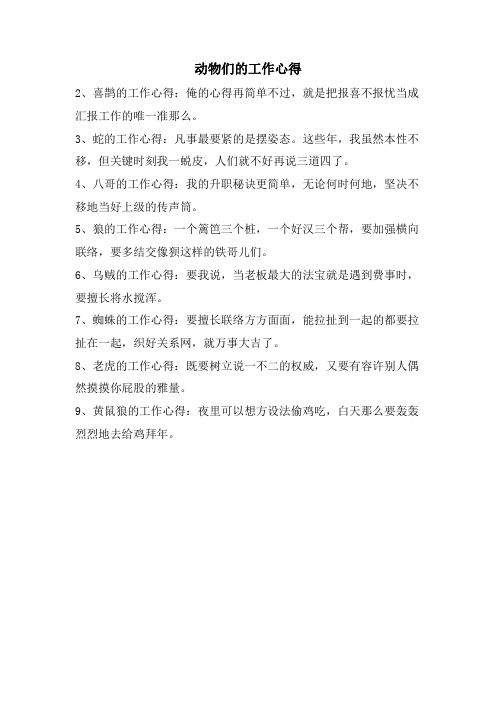 动物们的工作心得

2、喜鹊的工作心得：俺的心得再简单不过，就是把报喜不报忧当成汇报工作的唯一准那么。

3、蛇的工作心得：凡事最要紧的是摆姿态。这些年，我虽然本性不移，但关键时刻我一蜕皮，人们就不好再说三道四了。

4、八哥的工作心得：我的升职秘诀更简单，无论何时何地，坚决不移地当好上级的传声筒。

5、狼的工作心得：一个篱笆三个桩，一个好汉三个帮，要加强横向联络，要多结交像狈这样的铁哥儿们。

6、乌贼的工作心得：要我说，当老板最大的法宝就是遇到费事时，要擅长将水搅浑。

7、蜘蛛的工作心得：要擅长联络方方面面，能拉扯到一起的都要拉扯在一起，织好关系网，就万事大吉了。

8、老虎的工作心得：既要树立说一不二的权威，又要有容许别人偶然摸摸你屁股的雅量。

9、黄鼠狼的工作心得：夜里可以想方设法偷鸡吃，白天那么要轰轰烈烈地去给鸡拜年。